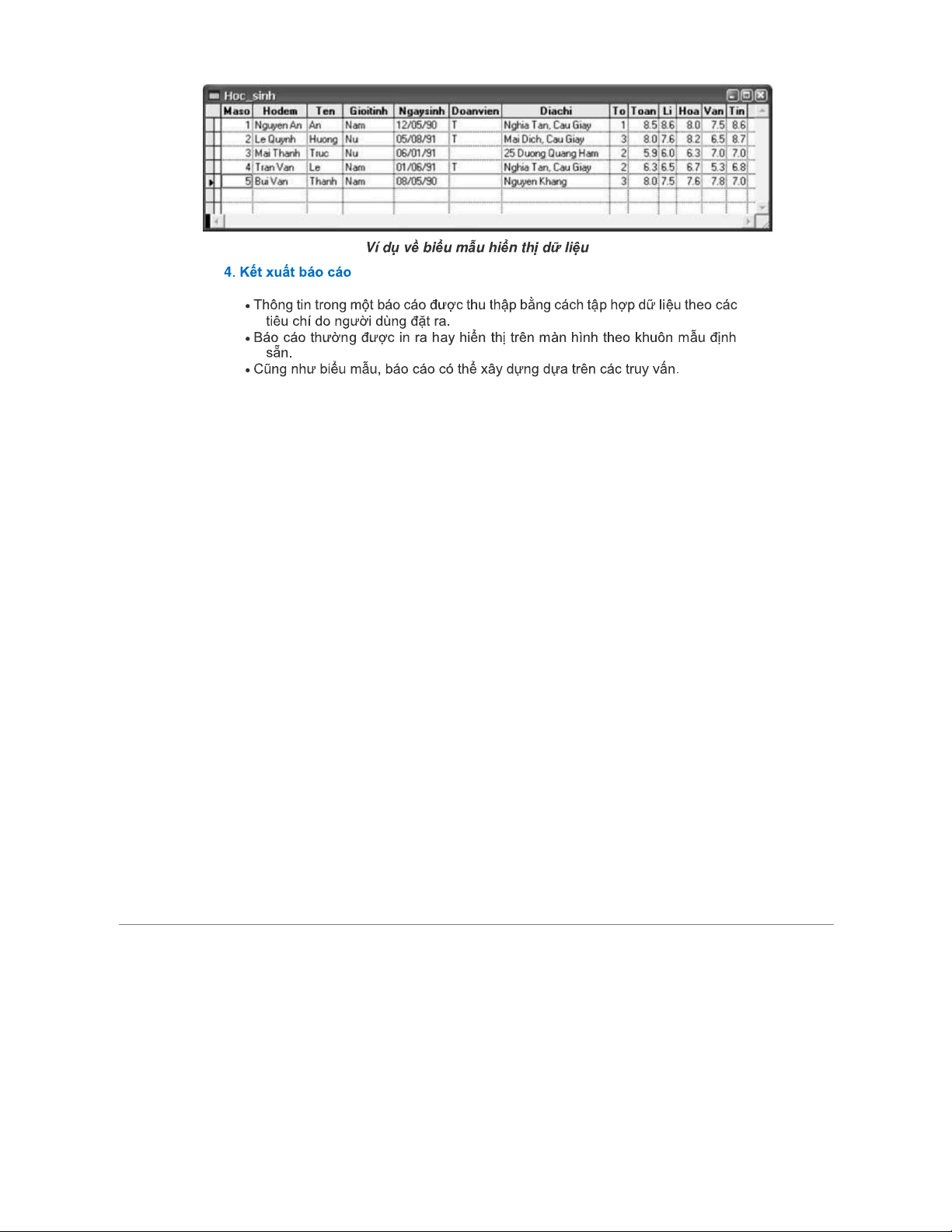 Hoc_sinh

| Maso | Hodem | Ten | Gioitinh | Ngaysinh | Doanvien | Diachi | To | Toan | Li | Hoa | Van | Tin |
|---|---|---|---|---|---|---|---|---|---|---|---|---|
| 1 | Nguyen An | An | Nam | 12/05/90 | T | Nghia Tan, Cau Giay | 1 | 8.5 | 8.6 | 8.0 | 7.5 | 8.6 |
| 2 | Le Quynh | Huong | Nu | 05/08/91 | T | Mai Dich, Cau Giay | 3 | 8.0 | 7.6 | 8.2 | 6.5 | 8.7 |
| 3 | Mai Thanh | Truc | Nu | 06/01/91 |  | 25 Duong Quang Ham | 2 | 5.9 | 6.0 | 6.3 | 7.0 | 7.0 |
| 4 | Tran Van | Le | Nam | 01/06/91 | T | Nghia Tan, Cau Giay | 2 | 6.3 | 6.5 | 6.7 | 5.3 | 6.8 |
| 5 | Bui Van | Thanh | Nam | 08/05/90 |  | Nguyen Khang | 3 | 8.0 | 7.5 | 7.6 | 7.8 | 7.0 |

Ví dụ về biểu mẫu hiển thị dữ liệu

4. Kết xuất báo cáo

• Thông tin trong một báo cáo được thu thập bằng cách tập hợp dữ liệu theo các tiêu chí do người dùng đặt ra.
• Báo cáo thường được in ra hay hiển thị trên màn hình theo khuôn mẫu định sẵn.
• Cũng như biểu mẫu, báo cáo có thể xây dựng dựa trên các truy vấn.